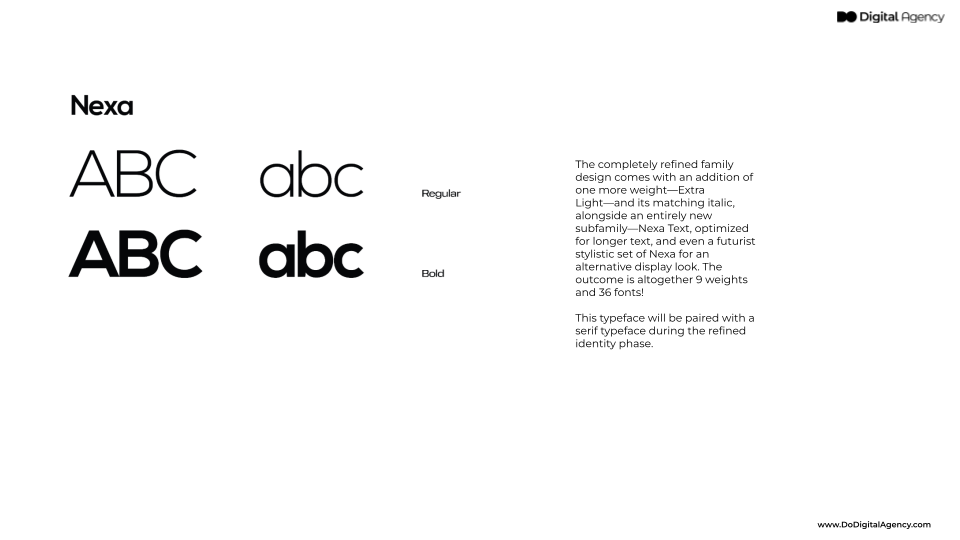 DO Digital Agency

Nexa

ABC abc Regular

ABC abc Bold

The completely refined family design comes with an addition of one more weight—Extra Light—and its matching italic, alongside an entirely new subfamily—Nexa Text, optimized for longer text, and even a futurist stylistic set of Nexa for an alternative display look. The outcome is altogether 9 weights and 36 fonts!

This typeface will be paired with a serif typeface during the refined identity phase.

www.DoDigitalAgency.com